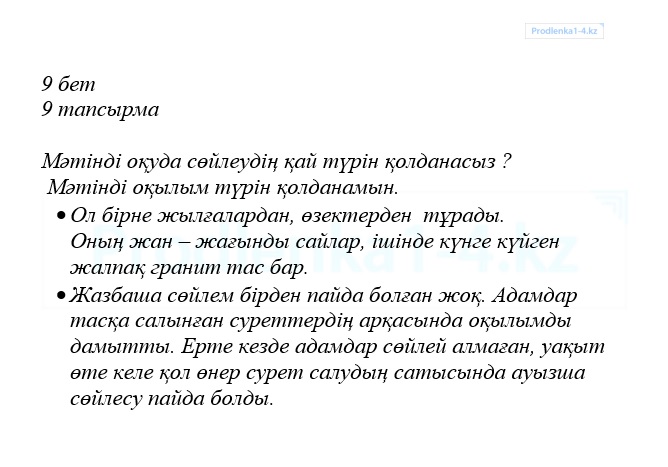 Prodlenka1-4.kz

9 бет
9 тапсырма

Мәтінді оқуда сөйлеудің қай түрін қолданасыз ?
Мәтінді оқылым түрін қолданамын.

• Ол бірне жылғалардан, өзектерден тұрады. Оның жан – жағынды сайлар, ішінде күнге күйген жалпақ гранит тас бар.
• Жазбаша сөйлем бірден пайда болған жоқ. Адамдар тасқа салынған суреттердің арқасында оқылымды дамытты. Ерте кезде адамдар сөйлей алмаған, уақыт өте келе қол өнер сурет салудың сатысында ауызша сөйлесу пайда болды.

Prodlenka1-4.kz